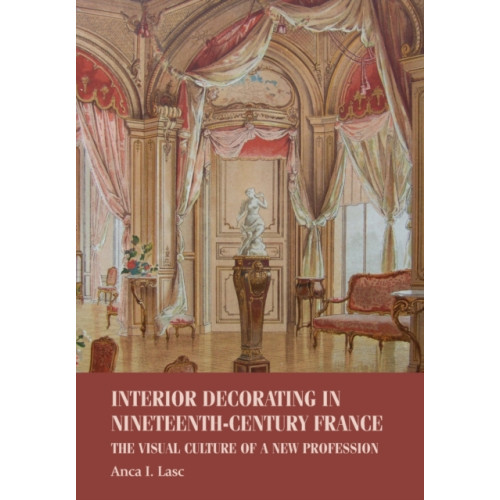 INTERIOR DECORATING IN NINETEENTH-CENTURY FRANCE

THE VISUAL CULTURE OF A NEW PROFESSION

Anca I. Lasc